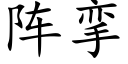 阵挛